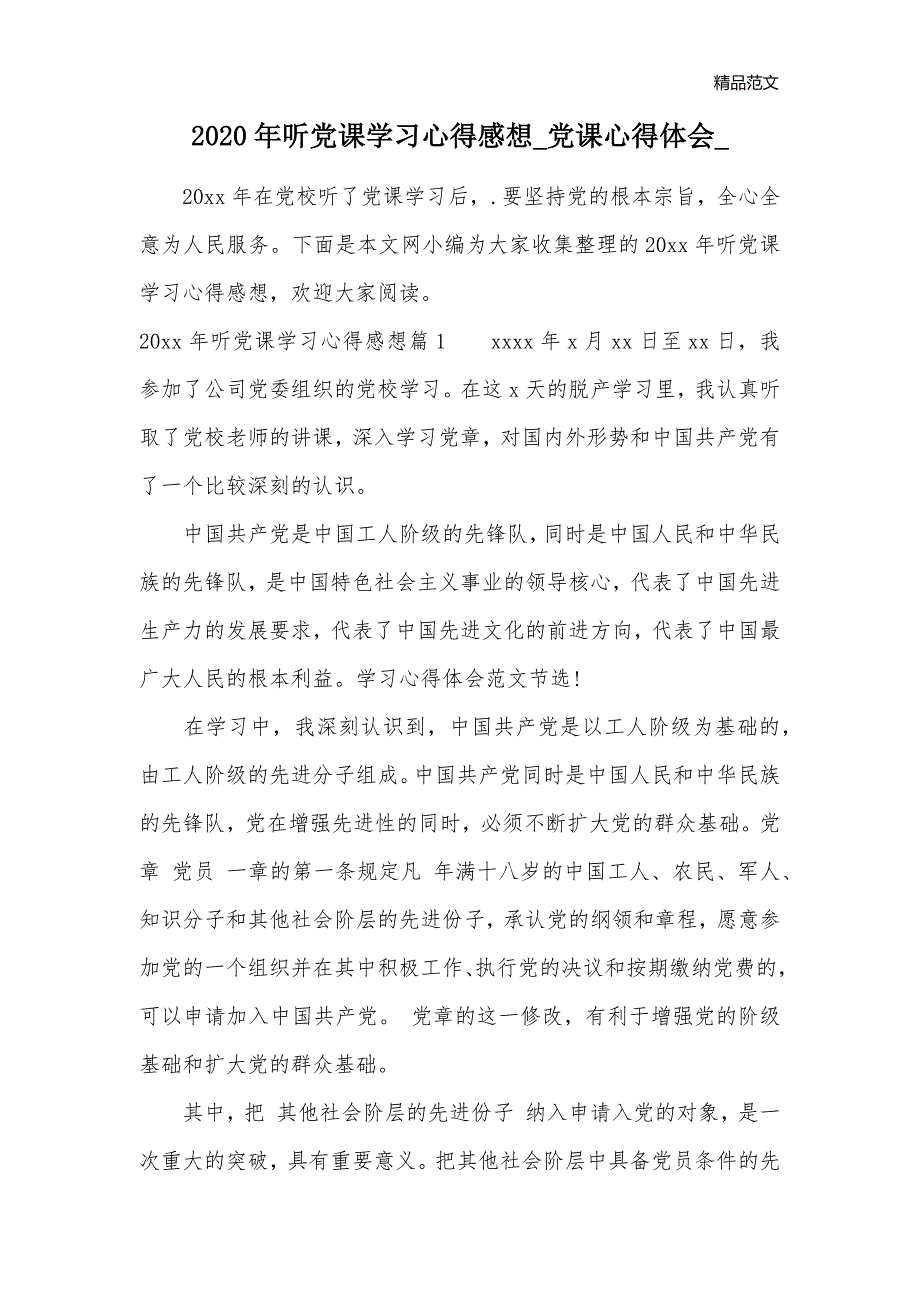 精品范文

2020年听党课学习心得感想_党课心得体会_

20xx年在党校听了党课学习后，.要坚持党的根本宗旨，全心全意为人民服务。下面是本文网小编为大家收集整理的20xx年听党课学习心得感想，欢迎大家阅读。

20xx年听党课学习心得感想篇1　　xxxx年x月xx日至xx日，我参加了公司党委组织的党校学习。在这x天的脱产学习里，我认真听取了党校老师的讲课，深入学习党章，对国内外形势和中国共产党有了一个比较深刻的认识。

中国共产党是中国工人阶级的先锋队，同时是中国人民和中华民族的先锋队，是中国特色社会主义事业的领导核心，代表了中国先进生产力的发展要求，代表了中国先进文化的前进方向，代表了中国最广大人民的根本利益。学习心得体会范文节选！

在学习中，我深刻认识到，中国共产党是以工人阶级为基础的，由工人阶级的先进分子组成。中国共产党同时是中国人民和中华民族的先锋队，党在增强先进性的同时，必须不断扩大党的群众基础。党章 党员 一章的第一条规定凡 年满十八岁的中国工人、农民、军人、知识分子和其他社会阶层的先进份子，承认党的纲领和章程，愿意参加党的一个组织并在其中积极工作、执行党的决议和按期缴纳党费的，可以申请加入中国共产党。 党章的这一修改，有利于增强党的阶级基础和扩大党的群众基础。

其中，把 其他社会阶层的先进份子 纳入申请入党的对象，是一次重大的突破，具有重要意义。把其他社会阶层中具备党员条件的先